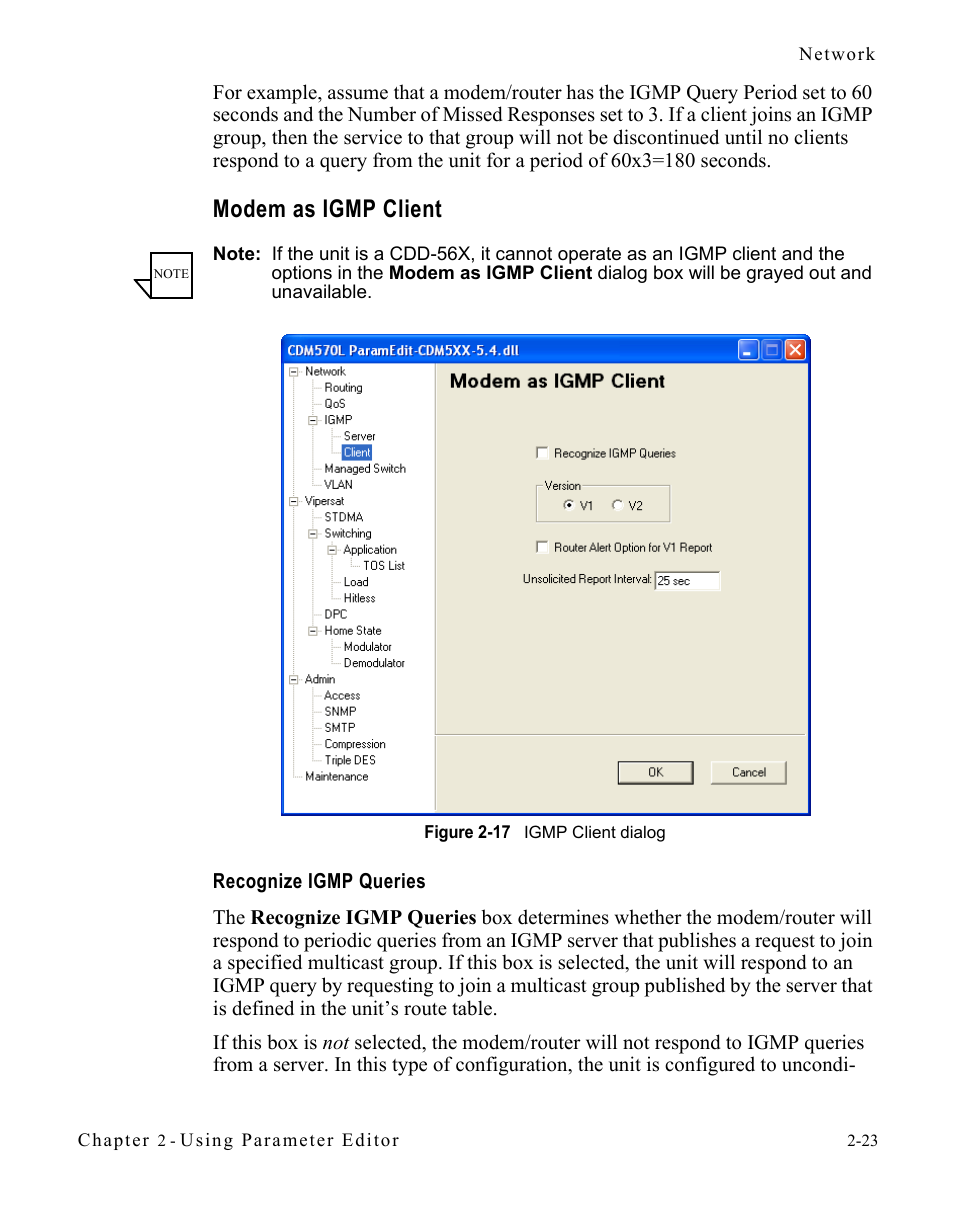 Network

For example, assume that a modem/router has the IGMP Query Period set to 60 seconds and the Number of Missed Responses set to 3. If a client joins an IGMP group, then the service to that group will not be discontinued until no clients respond to a query from the unit for a period of 60x3=180 seconds.

Modem as IGMP Client

NOTE

Note: If the unit is a CDD-56X, it cannot operate as an IGMP client and the options in the Modem as IGMP Client dialog box will be grayed out and unavailable.

CDM570L ParamEdit-CDM5XX-5.4.dll

Network
Routing
QoS
IGMP
Server
Client
Managed Switch
VLAN
Vipersat
STDMA
Switching
Application
TOS List
Load
Hitless
DPC
Home State
Modulator
Demodulator
Admin
Access
SNMP
SMTP
Compression
Triple DES
Maintenance

Modem as IGMP Client

Recognize IGMP Queries

Version
V1
V2

Router Alert Option for V1 Report

Unsolicited Report Interval: 25 sec

OK
Cancel

Figure 2-17 IGMP Client dialog

Recognize IGMP Queries

The Recognize IGMP Queries box determines whether the modem/router will respond to periodic queries from an IGMP server that publishes a request to join a specified multicast group. If this box is selected, the unit will respond to an IGMP query by requesting to join a multicast group published by the server that is defined in the unit's route table.

If this box is not selected, the modem/router will not respond to IGMP queries from a server. In this type of configuration, the unit is configured to uncondi-

Chapter 2 - Using Parameter Editor

2-23